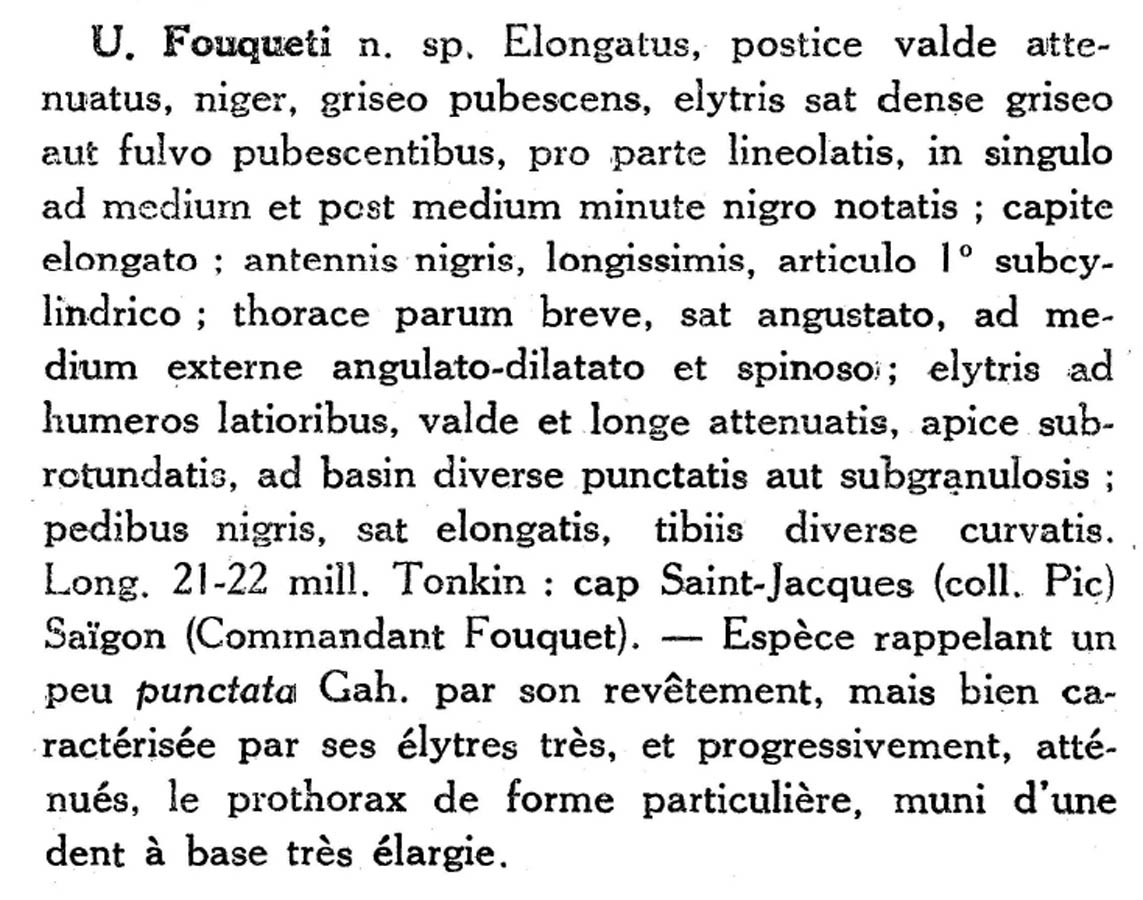 U. Fouqueti n. sp. Elongatus, postice valde attenuatus, niger, griseo pubescens, elytris sat dense griseo aut fulvo pubescentibus, pro parte lineolatis, in singulo ad medium et post medium minute nigro notatis ; capite elongato ; antennis nigris, longissimis, articulo 1° subcylindrico ; thorace parum breve, sat angustato, ad medium externe angulato-dilatato et spinoso ; elytris ad humeros latioribus, valde et longe attenuatis, apice subrotundatis, ad basin diverse punctatis aut subgranulosis ; pedibus nigris, sat elongatis, tibiis diverse curvatis. Long. 21-22 mill. Tonkin : cap Saint-Jacques (coll. Pic) Saïgon (Commandant Fouquet). — Espèce rappelant un peu punctata Gah. par son revêtement, mais bien caractérisée par ses élytres très, et progressivement, atténués, le prothorax de forme particulière, muni d'une dent à base très élargie.